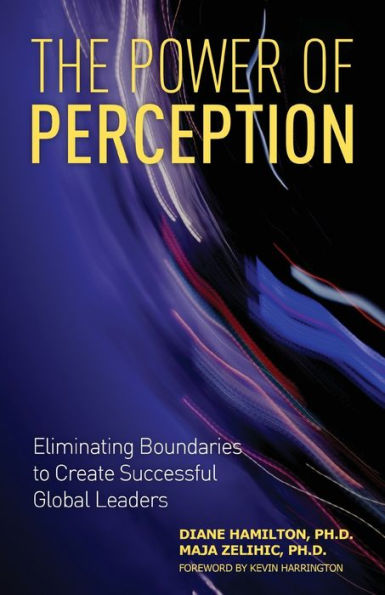 THE POWER OF
PERCEPTION

Eliminating Boundaries to Create Successful Global Leaders

DIANE HAMILTON, PH.D.
MAJA ZELIHIC, PH.D.
FOREWORD BY KEVIN HARRINGTON